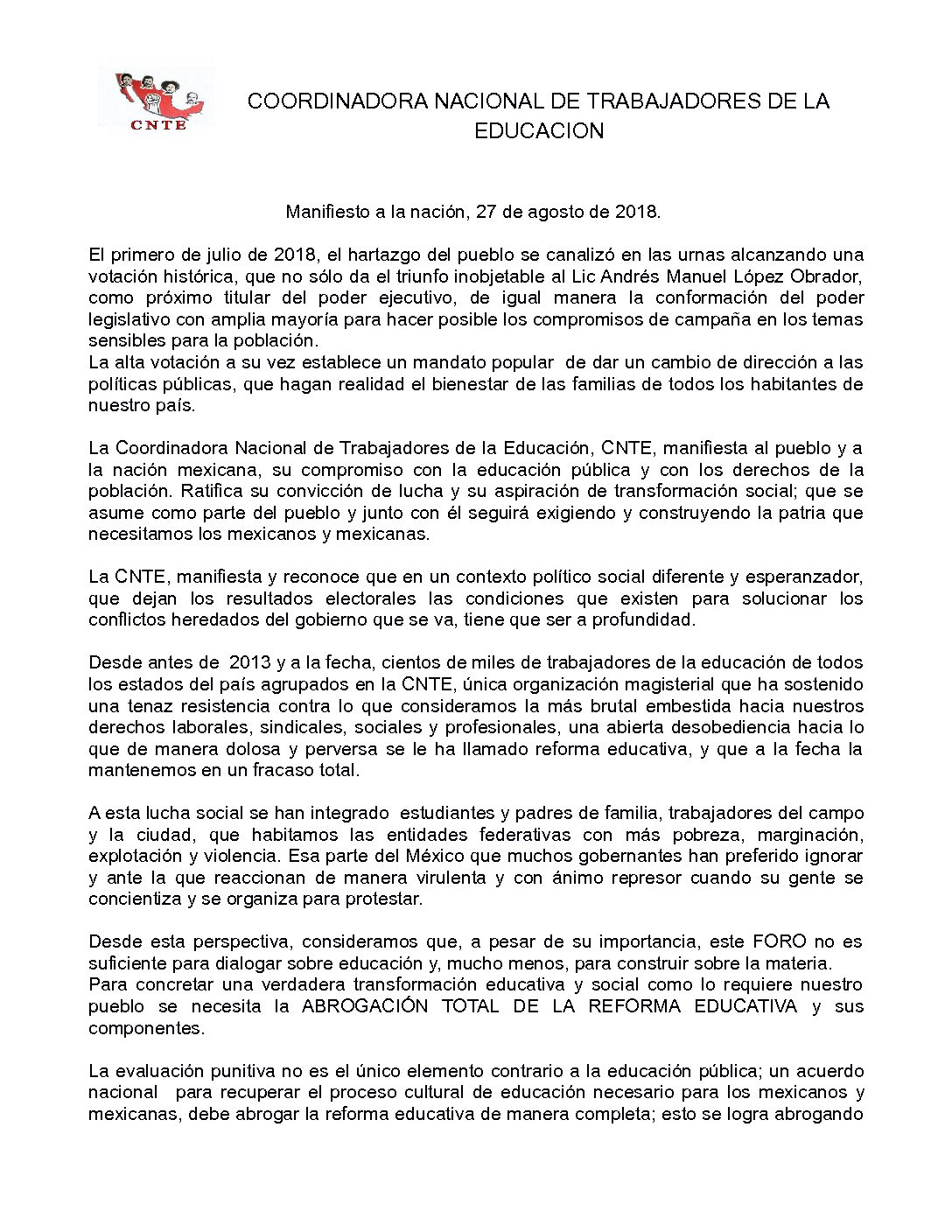 CNTE

COORDINADORA NACIONAL DE TRABAJADORES DE LA EDUCACION

Manifiesto a la nación, 27 de agosto de 2018.

El primero de julio de 2018, el hartazgo del pueblo se canalizó en las urnas alcanzando una votación histórica, que no sólo da el triunfo inobjetable al Lic Andrés Manuel López Obrador, como próximo titular del poder ejecutivo, de igual manera la conformación del poder legislativo con amplia mayoría para hacer posible los compromisos de campaña en los temas sensibles para la población.
La alta votación a su vez establece un mandato popular de dar un cambio de dirección a las políticas públicas, que hagan realidad el bienestar de las familias de todos los habitantes de nuestro país.

La Coordinadora Nacional de Trabajadores de la Educación, CNTE, manifiesta al pueblo y a la nación mexicana, su compromiso con la educación pública y con los derechos de la población. Ratifica su convicción de lucha y su aspiración de transformación social; que se asume como parte del pueblo y junto con él seguirá exigiendo y construyendo la patria que necesitamos los mexicanos y mexicanas.

La CNTE, manifiesta y reconoce que en un contexto político social diferente y esperanzador, que dejan los resultados electorales las condiciones que existen para solucionar los conflictos heredados del gobierno que se va, tiene que ser a profundidad.

Desde antes de 2013 y a la fecha, cientos de miles de trabajadores de la educación de todos los estados del país agrupados en la CNTE, única organización magisterial que ha sostenido una tenaz resistencia contra lo que consideramos la más brutal embestida hacia nuestros derechos laborales, sindicales, sociales y profesionales, una abierta desobediencia hacia lo que de manera dolosa y perversa se le ha llamado reforma educativa, y que a la fecha la mantenemos en un fracaso total.

A esta lucha social se han integrado estudiantes y padres de familia, trabajadores del campo y la ciudad, que habitamos las entidades federativas con más pobreza, marginación, explotación y violencia. Esa parte del México que muchos gobernantes han preferido ignorar y ante la que reaccionan de manera virulenta y con ánimo represor cuando su gente se concientiza y se organiza para protestar.

Desde esta perspectiva, consideramos que, a pesar de su importancia, este FORO no es suficiente para dialogar sobre educación y, mucho menos, para construir sobre la materia.
Para concretar una verdadera transformación educativa y social como lo requiere nuestro pueblo se necesita la ABROGACIÓN TOTAL DE LA REFORMA EDUCATIVA y sus componentes.

La evaluación punitiva no es el único elemento contrario a la educación pública; un acuerdo nacional para recuperar el proceso cultural de educación necesario para los mexicanos y mexicanas, debe abrogar la reforma educativa de manera completa; esto se logra abrogando